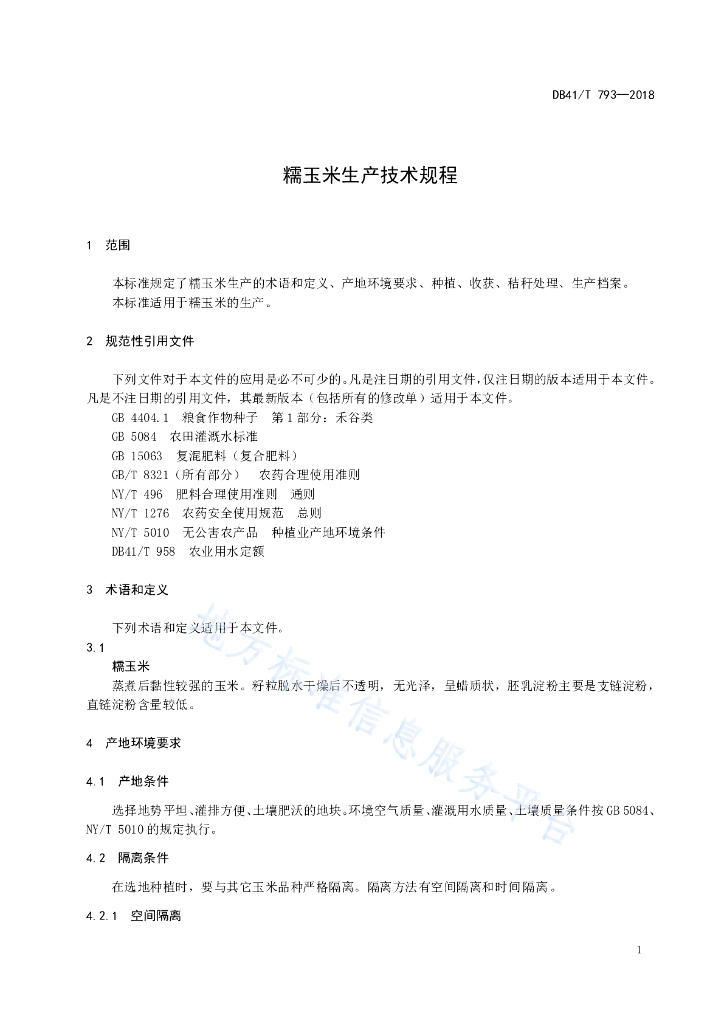 DB41/T 793—2018

糯玉米生产技术规程

1 范围

本标准规定了糯玉米生产的术语和定义、产地环境要求、种植、收获、秸秆处理、生产档案。
本标准适用于糯玉米的生产。

2 规范性引用文件

下列文件对于本文件的应用是必不可少的。凡是注日期的引用文件，仅注日期的版本适用于本文件。凡是不注日期的引用文件，其最新版本（包括所有的修改单）适用于本文件。
GB 4404.1 粮食作物种子 第1部分：禾谷类
GB 5084 农田灌溉水标准
GB 15063 复混肥料（复合肥料）
GB/T 8321（所有部分） 农药合理使用准则
NY/T 496 肥料合理使用准则 通则
NY/T 1276 农药安全使用规范 总则
NY/T 5010 无公害农产品 种植业产地环境条件
DB41/T 958 农业用水定额

3 术语和定义

下列术语和定义适用于本文件。
3.1
糯玉米
蒸煮后黏性较强的玉米。籽粒脱水干燥后不透明，无光泽，呈蜡质状，胚乳淀粉主要是支链淀粉，直链淀粉含量较低。

4 产地环境要求

4.1 产地条件

选择地势平坦、灌排方便、土壤肥沃的地块。环境空气质量、灌溉用水质量、土壤质量条件按GB 5084、NY/T 5010的规定执行。

4.2 隔离条件

在选地种植时，要与其它玉米品种严格隔离。隔离方法有空间隔离和时间隔离。

4.2.1 空间隔离

地方标准信息服务平台

1